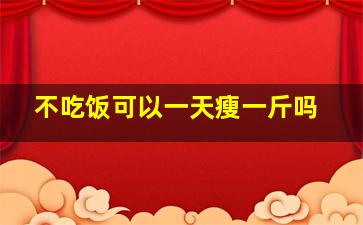 不吃饭可以一天瘦一斤吗